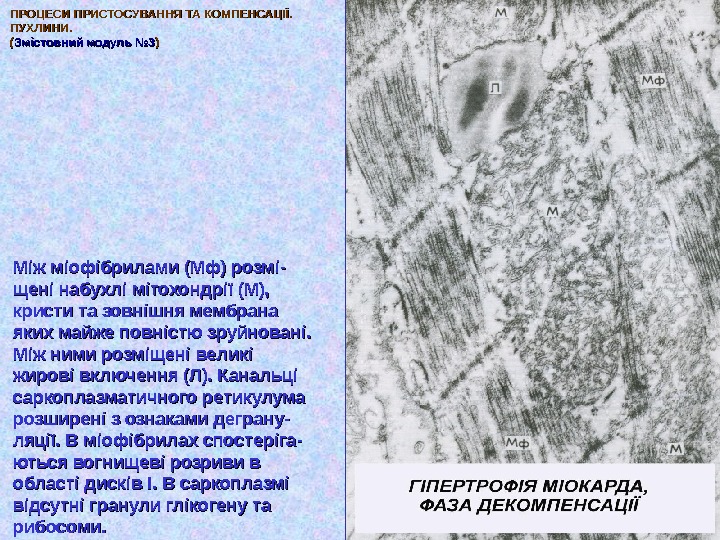 ПРОЦЕСИ ПРИСТОСУВАННЯ ТА КОМПЕНСАЦІЇ.
ПУХЛИНИ.
(Змістовний модуль №3)

Між міофібрилами (Мф) розміщені набухлі мітохондрії (М), кристи та зовнішня мембрана яких майже повністю зруйновані. Між ними розміщені великі жирові включення (Л). Канальці саркоплазматичного ретикулума розширені з ознаками дегрануляції. В міофібрилах спостерігаються вогнищеві розриви в області дисків I. В саркоплазмі відсутні гранули глікогену та рибосоми.

М

Л

Мф

М

Мф

М

ГІПЕРТРОФІЯ МІОКАРДА,
ФАЗА ДЕКОМПЕНСАЦІЇ